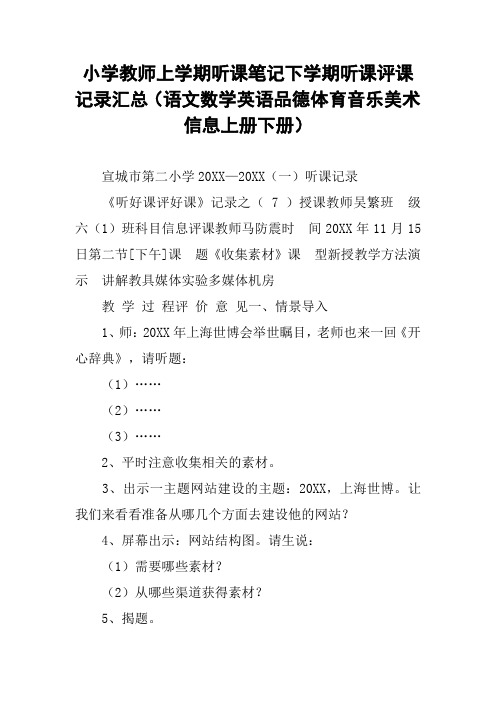 小学教师上学期听课笔记下学期听课评课记录汇总（语文数学英语品德体育音乐美术信息上册下册）

宣城市第二小学 20XX—20XX（一）听课记录

《听好课评好课》记录之（ 7 ）授课教师吴繁班 级六（1）班科目信息评课教师马防震时 间 20XX 年 11 月 15 日第二节[下午]课 题《收集素材》课 型新授教学方法演示 讲解教具媒体实验多媒体机房

教 学 过 程评 价 意 见一、情景导入

1、师：20XX 年上海世博会举世瞩目，老师也来一回《开心辞典》，请听题：

（1）……

（2）……

（3）……

2、平时注意收集相关的素材。

3、出示一主题网站建设的主题：20XX，上海世博。让我们来看看准备从哪几个方面去建设他的网站？

4、屏幕出示：网站结构图。请生说：

（1）需要哪些素材？

（2）从哪些渠道获得素材？

5、揭题。